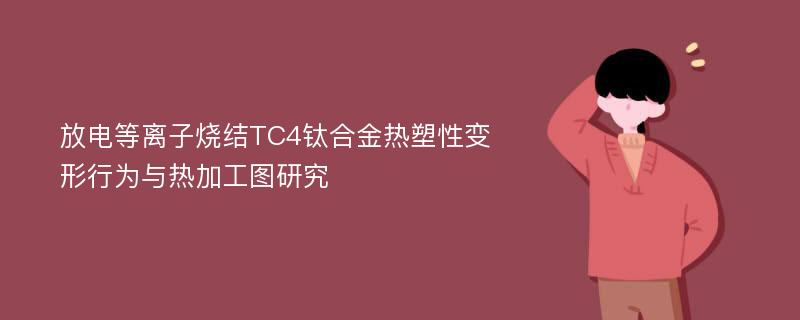 放电等离子烧结TC4钛合金热塑性变形行为与热加工图研究